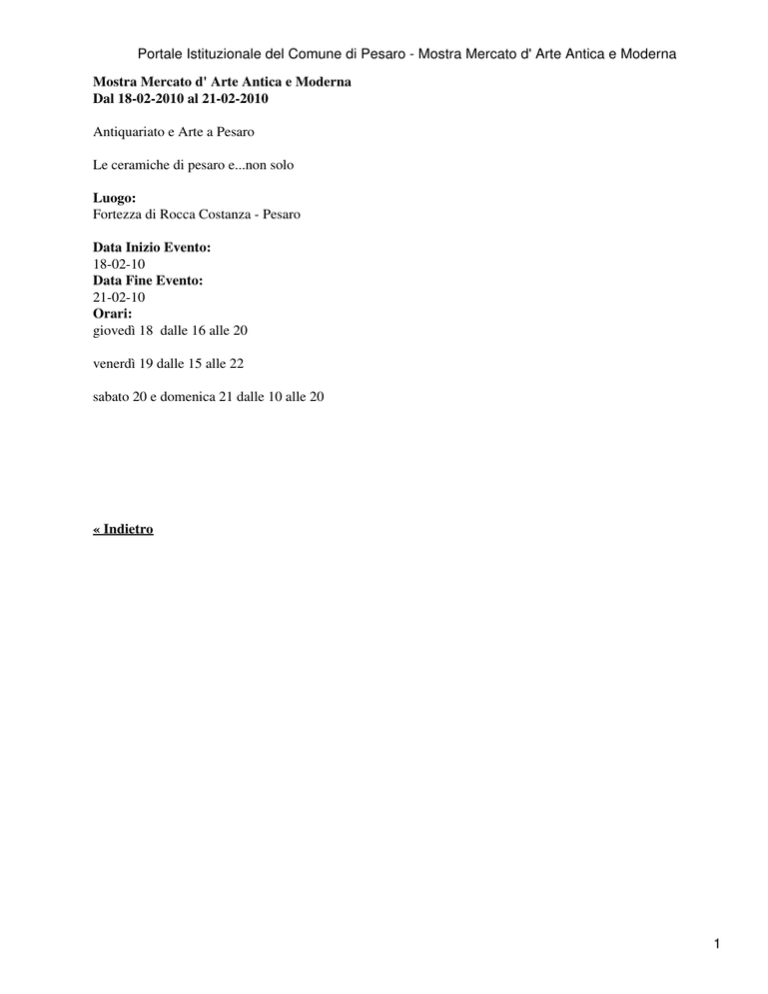 Portale Istituzionale del Comune di Pesaro - Mostra Mercato d' Arte Antica e Moderna

Mostra Mercato d' Arte Antica e Moderna
Dal 18-02-2010 al 21-02-2010

Antiquariato e Arte a Pesaro

Le ceramiche di pesaro e...non solo

Luogo:
Fortezza di Rocca Costanza - Pesaro

Data Inizio Evento:
18-02-10
Data Fine Evento:
21-02-10
Orari:
giovedì 18 dalle 16 alle 20

venerdì 19 dalle 15 alle 22

sabato 20 e domenica 21 dalle 10 alle 20

« Indietro

1